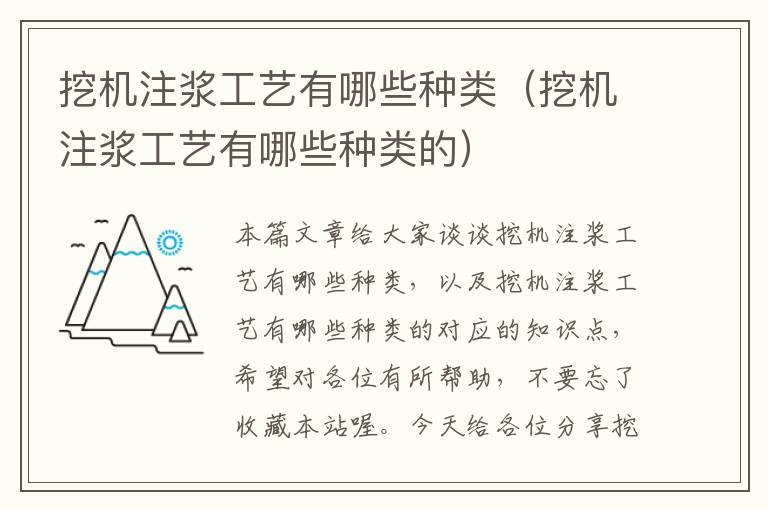 挖机注浆工艺有哪些种类（挖机注浆工艺有哪些种类的）

本篇文章给大家谈谈挖机注浆工艺有哪些种类，以及挖机注浆工艺有哪些种类的对应的知识点，希望对各位有所帮助，不要忘了收藏本站喔。今天给各位分享挖